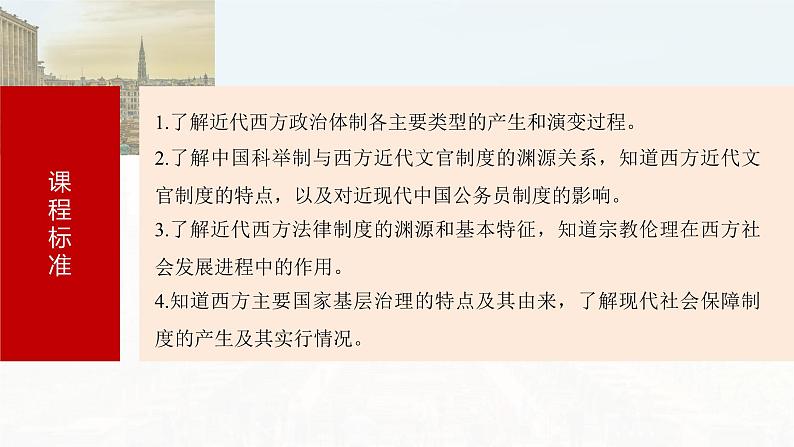 课程标准

1.了解近代西方政治体制各主要类型的产生和演变过程。

2.了解中国科举制与西方近代文官制度的渊源关系，知道西方近代文官制度的特点，以及对近现代中国公务员制度的影响。

3.了解近代西方法律制度的渊源和基本特征，知道宗教伦理在西方社会发展进程中的作用。

4.知道西方主要国家基层治理的特点及其由来，了解现代社会保障制度的产生及其实行情况。